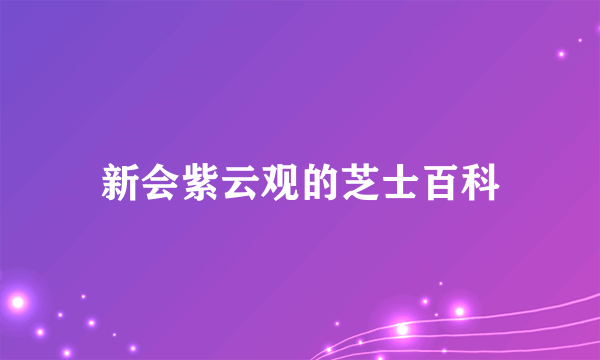 新会紫云观的芝士百科